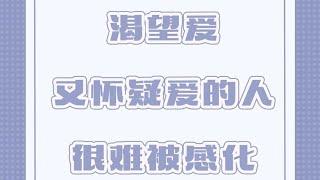 渴望爱

又怀疑爱的人

很难被感化